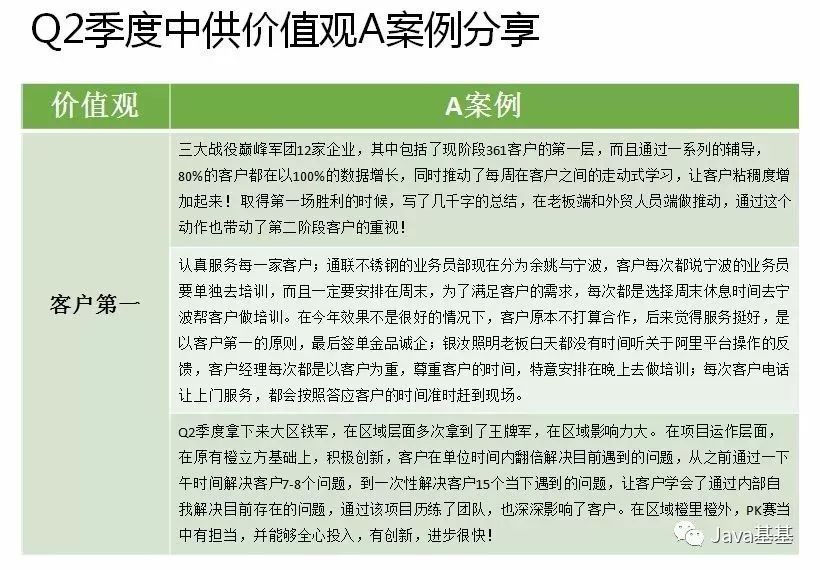 Q2季度中供价值观A案例分享

| 价值观 | A案例 |
|---|---|
| 客户第一 | 三大战役巅峰军团12家企业，其中包括了现阶段361客户的第一层，而且通过一系列的辅导，80%的客户都在以100%的数据增长，同时推动了每周在客户之间的走动式学习，让客户粘稠度增加起来！取得第一场胜利的时候，写了几千字的总结，在老板端和外贸人员端做推动，通过这个动作也带动了第二阶段客户的重视！ |
|  | 认真服务每一家客户；通联不锈钢的业务员部现在分为余姚与宁波，客户每次都说宁波的业务员要单独去培训，而且一定要安排在周末，为了满足客户的需求，每次都是选择周末休息时间去宁波帮客户做培训。在今年效果不是很好的情况下，客户原本不打算合作，后来觉得服务挺好，是以客户第一的原则，最后签单金品诚企；银汝照明老板白天都没有时间听关于阿里平台操作的反馈，客户经理每次都是以客户为重，尊重客户的时间，特意安排在晚上去做培训；每次客户电话让上门服务，都会按照答应客户的时间准时赶到现场。 |
|  | Q2季度拿下来大区铁军，在区域层面多次拿到了王牌军，在区域影响力大。在项目运作层面，在原有橙立方基础上，积极创新，客户在单位时间内翻倍解决目前遇到的问题，从之前通过一下午时间解决客户7-8个问题，到一次性解决客户15个当下遇到的问题，让客户学会了通过内部自我解决目前存在的问题，通过该项目历练了团队，也深深影响了客户。在区域橙里橙外，PK赛当中有担当，并能够全心投入，有创新，进步很快！ |

Java基基